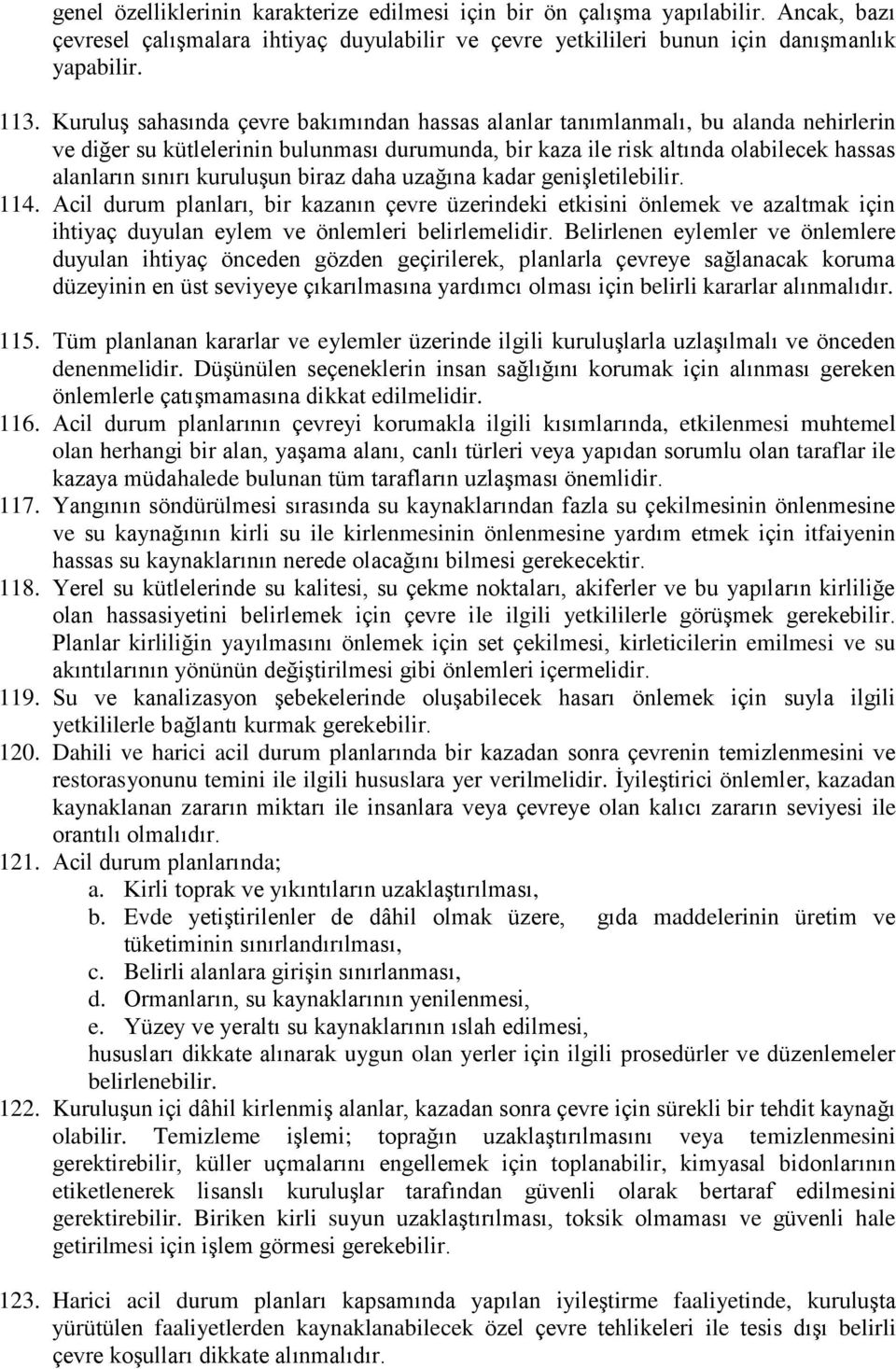 genel özelliklerinin karakterize edilmesi için bir ön çalışma yapılabilir. Ancak, bazı çevresel çalışmalara ihtiyaç duyulabilir ve çevre yetkilileri bunun için danışmanlık yapabilir.

113. Kuruluş sahasında çevre bakımından hassas alanlar tanımlanmalı, bu alanda nehirlerin ve diğer su kütlelerinin bulunması durumunda, bir kaza ile risk altında olabilecek hassas alanların sınırı kuruluşun biraz daha uzağına kadar genişletilebilir.
114. Acil durum planları, bir kazanın çevre üzerindeki etkisini önlemek ve azaltmak için ihtiyaç duyulan eylem ve önlemleri belirlemelidir. Belirlenen eylemler ve önlemlere duyulan ihtiyaç önceden gözden geçirilerek, planlarla çevreye sağlanacak koruma düzeyinin en üst seviyeye çıkarılmasına yardımcı olması için belirli kararlar alınmalıdır.

115. Tüm planlanan kararlar ve eylemler üzerinde ilgili kuruluşlarla uzlaşılmalı ve önceden denenmelidir. Düşünülen seçeneklerin insan sağlığını korumak için alınması gereken önlemlerle çatışmamasına dikkat edilmelidir.
116. Acil durum planlarının çevreyi korumakla ilgili kısımlarında, etkilenmesi muhtemel olan herhangi bir alan, yaşama alanı, canlı türleri veya yapıdan sorumlu olan taraflar ile kazaya müdahalede bulunan tüm tarafların uzlaşması önemlidir.
117. Yangının söndürülmesi sırasında su kaynaklarından fazla su çekilmesinin önlenmesine ve su kaynağının kirli su ile kirlenmesinin önlenmesine yardım etmek için itfaiyenin hassas su kaynaklarının nerede olacağını bilmesi gerekecektir.
118. Yerel su kütlelerinde su kalitesi, su çekme noktaları, akiferler ve bu yapıların kirliliğe olan hassasiyetini belirlemek için çevre ile ilgili yetkililerle görüşmek gerekebilir. Planlar kirliliğin yayılmasını önlemek için set çekilmesi, kirleticilerin emilmesi ve su akıntılarının yönünün değiştirilmesi gibi önlemleri içermelidir.
119. Su ve kanalizasyon şebekelerinde oluşabilecek hasarı önlemek için suyla ilgili yetkililerle bağlantı kurmak gerekebilir.
120. Dahili ve harici acil durum planlarında bir kazadan sonra çevrenin temizlenmesini ve restorasyonunu temini ile ilgili hususlara yer verilmelidir. İyileştirici önlemler, kazadan kaynaklanan zararın miktarı ile insanlara veya çevreye olan kalıcı zararın seviyesi ile orantılı olmalıdır.
121. Acil durum planlarında;
a. Kirli toprak ve yıkıntıların uzaklaştırılması,
b. Evde yetiştirilenler de dâhil olmak üzere, gıda maddelerinin üretim ve tüketiminin sınırlandırılması,
c. Belirli alanlara girişin sınırlanması,
d. Ormanların, su kaynaklarının yenilenmesi,
e. Yüzey ve yeraltı su kaynaklarının ıslah edilmesi,
hususları dikkate alınarak uygun olan yerler için ilgili prosedürler ve düzenlemeler belirlenebilir.
122. Kuruluşun içi dâhil kirlenmiş alanlar, kazadan sonra çevre için sürekli bir tehdit kaynağı olabilir. Temizleme işlemi; toprağın uzaklaştırılmasını veya temizlenmesini gerektirebilir, küller uçmalarını engellemek için toplanabilir, kimyasal bidonlarının etiketlenerek lisanslı kuruluşlar tarafından güvenli olarak bertaraf edilmesini gerektirebilir. Biriken kirli suyun uzaklaştırılması, toksik olmaması ve güvenli hale getirilmesi için işlem görmesi gerekebilir.

123. Harici acil durum planları kapsamında yapılan iyileştirme faaliyetinde, kuruluşta yürütülen faaliyetlerden kaynaklanabilecek özel çevre tehlikeleri ile tesis dışı belirli çevre koşulları dikkate alınmalıdır.